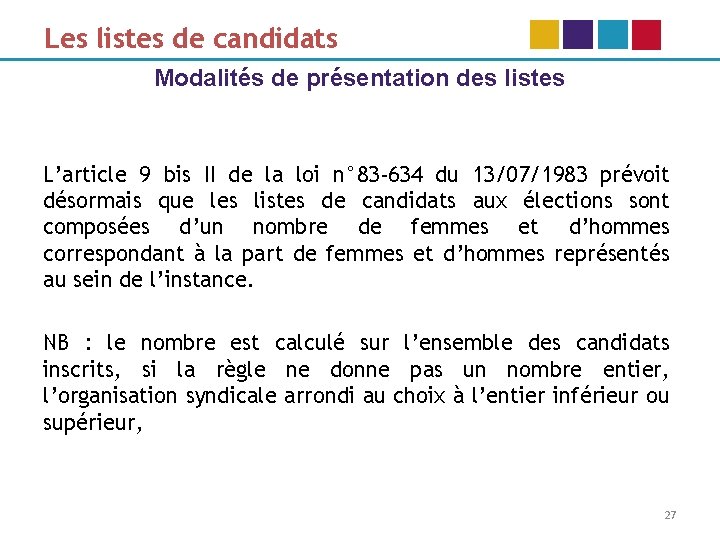 Les listes de candidats

Modalités de présentation des listes

L'article 9 bis II de la loi n°83-634 du 13/07/1983 prévoit désormais que les listes de candidats aux élections sont composées d'un nombre de femmes et d'hommes correspondant à la part de femmes et d'hommes représentés au sein de l'instance.

NB : le nombre est calculé sur l'ensemble des candidats inscrits, si la règle ne donne pas un nombre entier, l'organisation syndicale arrondi au choix à l'entier inférieur ou supérieur,

27